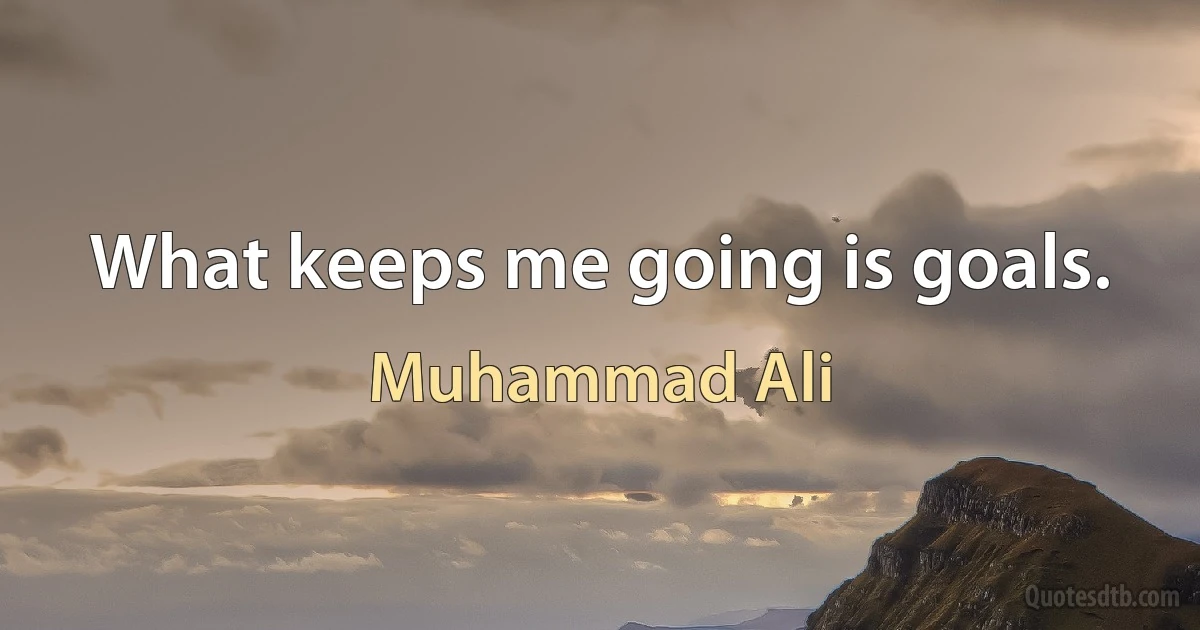 What keeps me going is goals.

Muhammad Ali

Quotesdtb.com